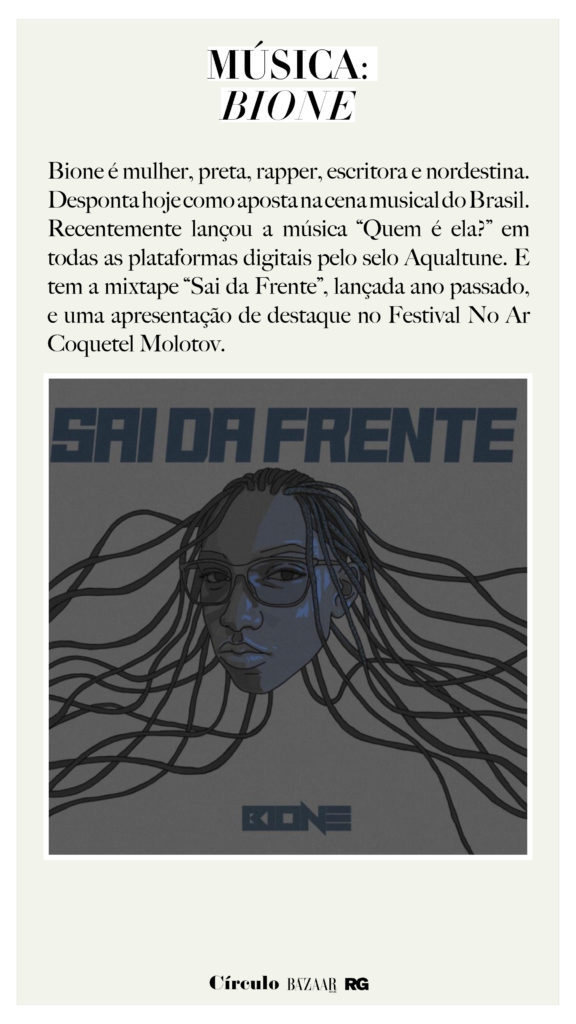 MÚSICA:
BIONE

Bione é mulher, preta, rapper, escritora e nordestina. Desponta hoje como aposta na cena musical do Brasil. Recentemente lançou a música "Quem é ela?" em todas as plataformas digitais pelo selo Aqualtune. E tem a mixtape "Sai da Frente", lançada ano passado, e uma apresentação de destaque no Festival No Ar Coquetel Molotov.

SAI DA FRENTE

BIONE

Círculo BAZAAR RG